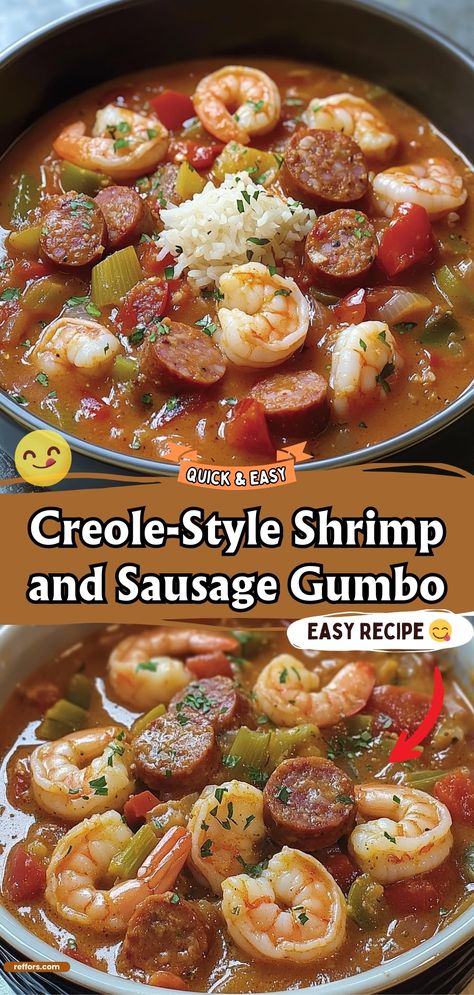 QUICK & EASY

Creole-Style Shrimp and Sausage Gumbo

EASY RECIPE

reffors.com